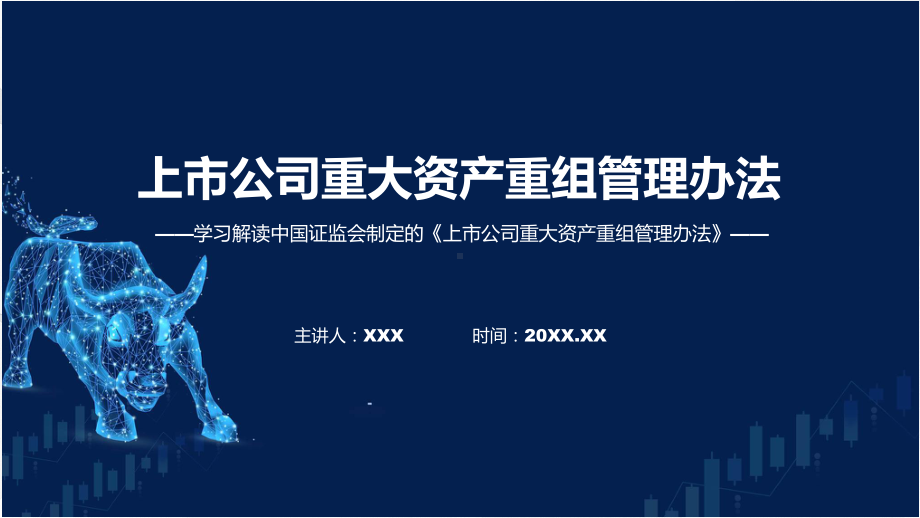 上市公司重大资产重组管理办法

——学习解读中国证监会制定的《上市公司重大资产重组管理办法》——

主讲人：XXX　　时间：20XX.XX